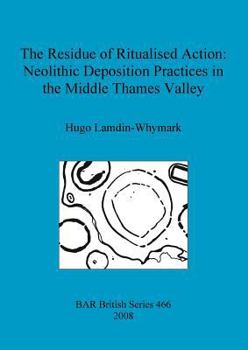 The Residue of Ritualised Action: Neolithic Deposition Practices in the Middle Thames Valley

Hugo Lamdin-Whymark

BAR British Series 466
2008